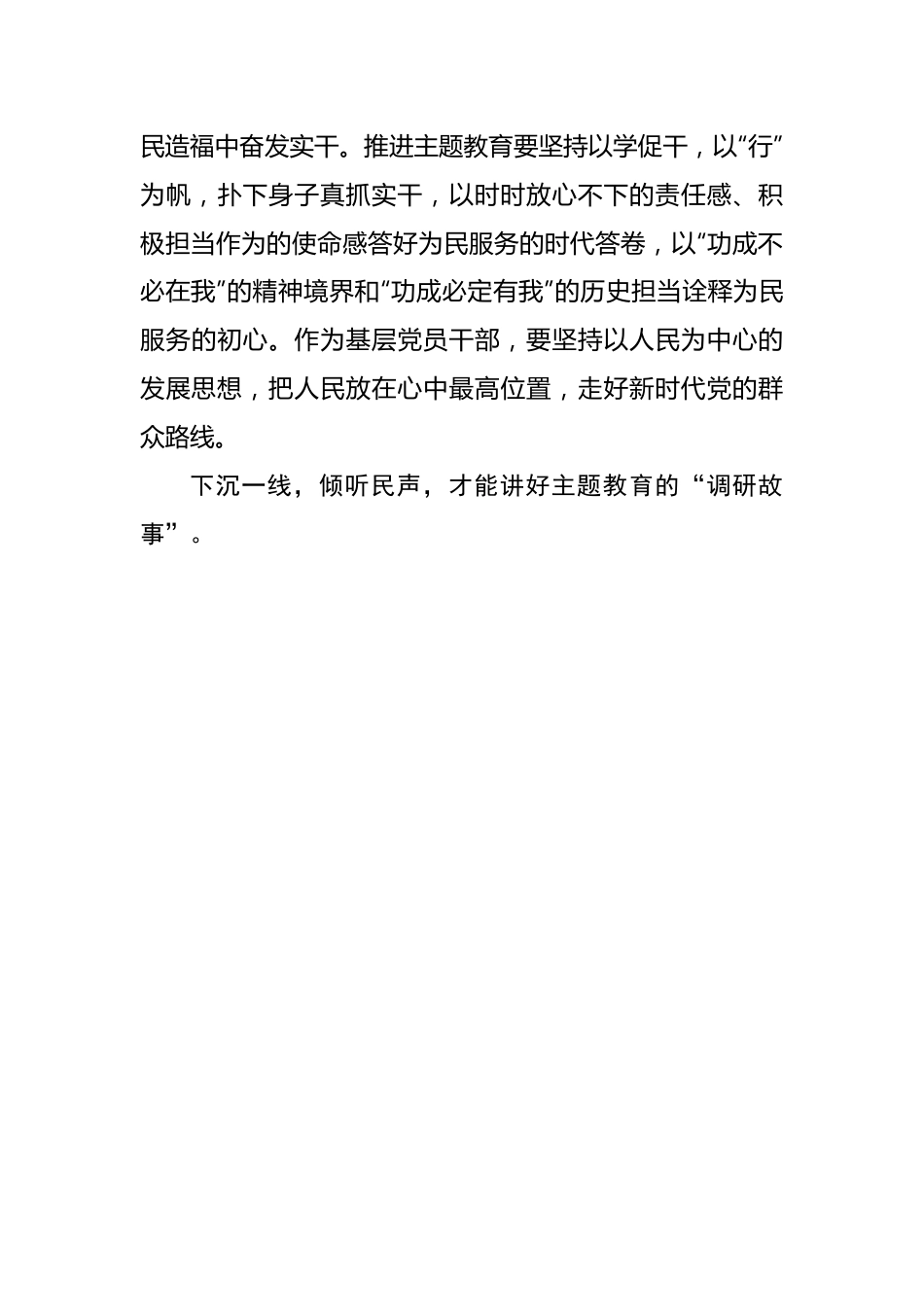 民造福中奋发实干。推进主题教育要坚持以学促干，以“行”为帆，扑下身子真抓实干，以时时放心不下的责任感、积极担当作为的使命感答好为民服务的时代答卷，以“功成不必在我”的精神境界和“功成必定有我”的历史担当诠释为民服务的初心。作为基层党员干部，要坚持以人民为中心的发展思想，把人民放在心中最高位置，走好新时代党的群众路线。

下沉一线，倾听民声，才能讲好主题教育的“调研故事”。